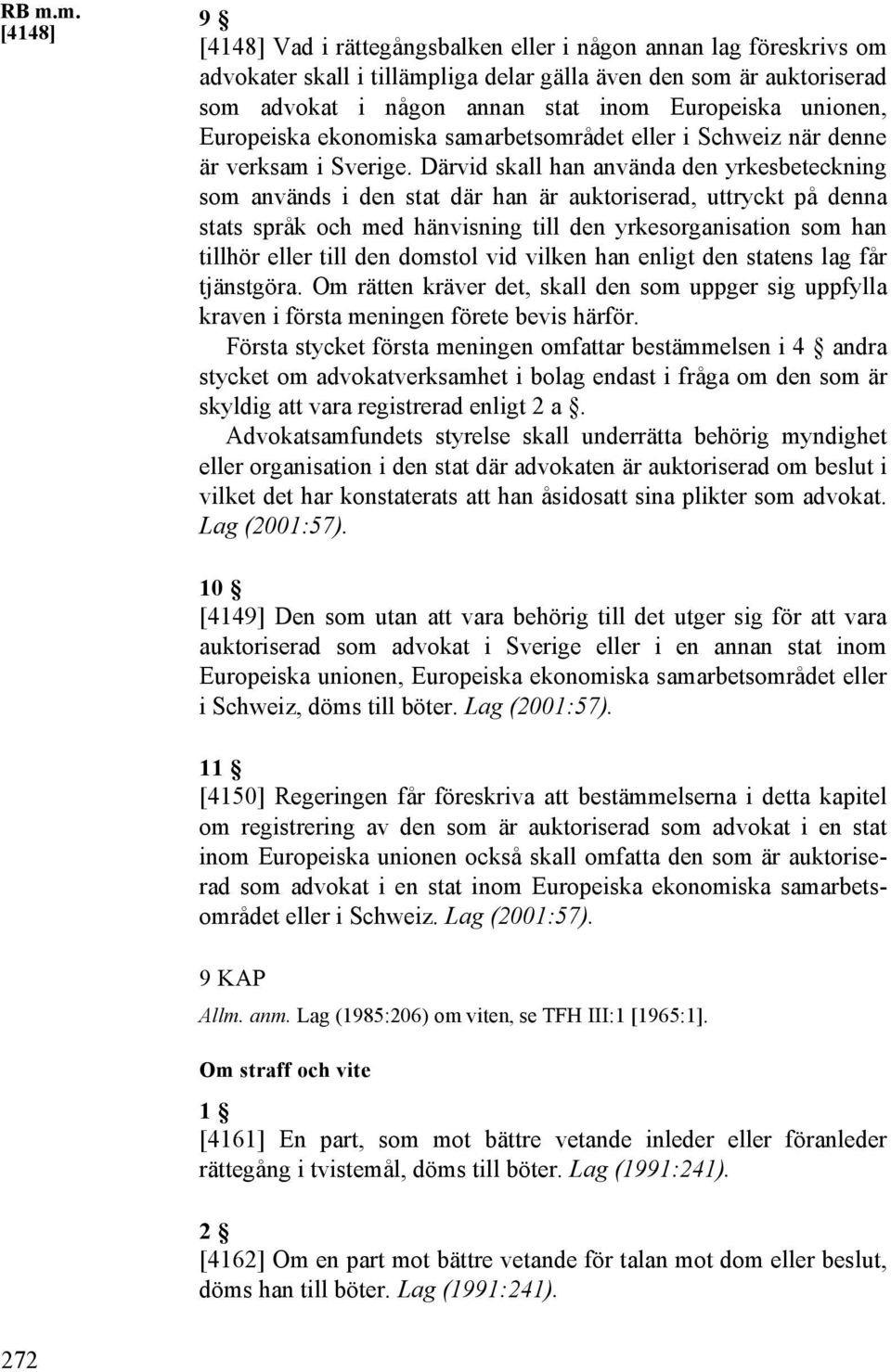 RB m.m.
[4148]

9 §
[4148] Vad i rättegångsbalken eller i någon annan lag föreskrivs om advokater skall i tillämpliga delar gälla även den som är auktoriserad som advokat i någon annan stat inom Europeiska unionen, Europeiska ekonomiska samarbetsområdet eller i Schweiz när denne är verksam i Sverige. Därvid skall han använda den yrkesbeteckning som används i den stat där han är auktoriserad, uttryckt på denna stats språk och med hänvisning till den yrkesorganisation som han tillhör eller till den domstol vid vilken han enligt den statens lag får tjänstgöra. Om rätten kräver det, skall den som uppger sig uppfylla kraven i första meningen förete bevis härför.

Första stycket första meningen omfattar bestämmelsen i 4 § andra stycket om advokatverksamhet i bolag endast i fråga om den som är skyldig att vara registrerad enligt 2 a §.

Advokatsamfundets styrelse skall underrätta behörig myndighet eller organisation i den stat där advokaten är auktoriserad om beslut i vilket det har konstaterats att han åsidosatt sina plikter som advokat. Lag (2001:57).

10 §
[4149] Den som utan att vara behörig till det utger sig för att vara auktoriserad som advokat i Sverige eller i en annan stat inom Europeiska unionen, Europeiska ekonomiska samarbetsområdet eller i Schweiz, döms till böter. Lag (2001:57).

11 §
[4150] Regeringen får föreskriva att bestämmelserna i detta kapitel om registrering av den som är auktoriserad som advokat i en stat inom Europeiska unionen också skall omfatta den som är auktoriserad som advokat i en stat inom Europeiska ekonomiska samarbetsområdet eller i Schweiz. Lag (2001:57).

9 KAP

Allm. anm. Lag (1985:206) om viten, se TFH III:1 [1965:1].

Om straff och vite

1 §
[4161] En part, som mot bättre vetande inleder eller föranleder rättegång i tvistemål, döms till böter. Lag (1991:241).

2 §
[4162] Om en part mot bättre vetande för talan mot dom eller beslut, döms han till böter. Lag (1991:241).

272